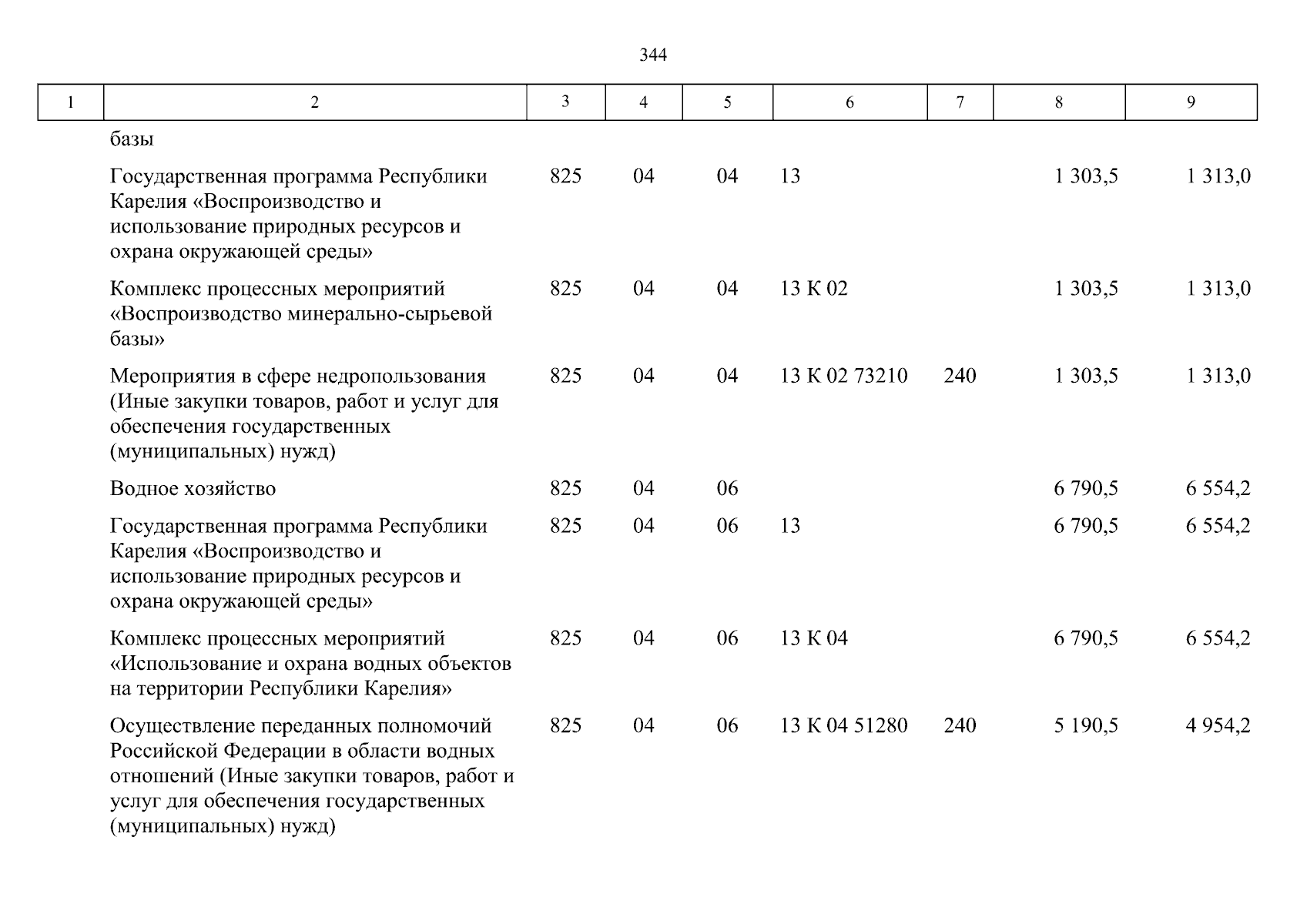 344

| 1 | 2 | 3 | 4 | 5 | 6 | 7 | 8 | 9 |
|---|---|---|---|---|---|---|---|---|
| | базы | | | | | | | |
| | Государственная программа Республики Карелия «Воспроизводство и использование природных ресурсов и охрана окружающей среды» | 825 | 04 | 04 | 13 | | 1 303,5 | 1 313,0 |
| | Комплекс процессных мероприятий «Воспроизводство минерально-сырьевой базы» | 825 | 04 | 04 | 13 К 02 | | 1 303,5 | 1 313,0 |
| | Мероприятия в сфере недропользования (Иные закупки товаров, работ и услуг для обеспечения государственных (муниципальных) нужд) | 825 | 04 | 04 | 13 К 02 73210 | 240 | 1 303,5 | 1 313,0 |
| | Водное хозяйство | 825 | 04 | 06 | | | 6 790,5 | 6 554,2 |
| | Государственная программа Республики Карелия «Воспроизводство и использование природных ресурсов и охрана окружающей среды» | 825 | 04 | 06 | 13 | | 6 790,5 | 6 554,2 |
| | Комплекс процессных мероприятий «Использование и охрана водных объектов на территории Республики Карелия» | 825 | 04 | 06 | 13 К 04 | | 6 790,5 | 6 554,2 |
| | Осуществление переданных полномочий Российской Федерации в области водных отношений (Иные закупки товаров, работ и услуг для обеспечения государственных (муниципальных) нужд) | 825 | 04 | 06 | 13 К 04 51280 | 240 | 5 190,5 | 4 954,2 |